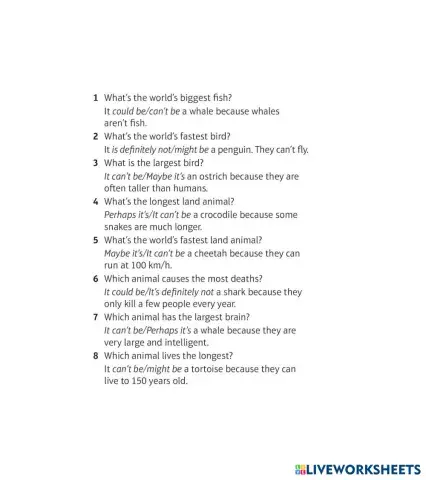 1 What's the world's biggest fish?
It could be/can't be a whale because whales aren't fish.

2 What's the world's fastest bird?
It is definitely not/might be a penguin. They can't fly.

3 What is the largest bird?
It can't be/Maybe it's an ostrich because they are often taller than humans.

4 What's the longest land animal?
Perhaps it's/It can't be a crocodile because some snakes are much longer.

5 What's the world's fastest land animal?
Maybe it's/It can't be a cheetah because they can run at 100 km/h.

6 Which animal causes the most deaths?
It could be/It's definitely not a shark because they only kill a few people every year.

7 Which animal has the largest brain?
It can't be/Perhaps it's a whale because they are very large and intelligent.

8 Which animal lives the longest?
It can't be/might be a tortoise because they can live to 150 years old.

LIVEWORKSHEETS